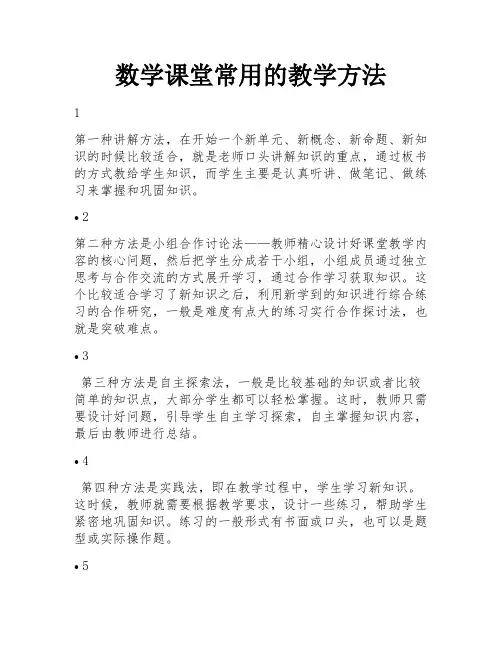 数学课堂常用的教学方法

1

第一种讲解方法，在开始一个新单元、新概念、新命题、新知识的时候比较适合，就是老师口头讲解知识的重点，通过板书的方式教给学生知识，而学生主要是认真听讲、做笔记、做练习来掌握和巩固知识。

• 2

第二种方法是小组合作讨论法——教师精心设计好课堂教学内容的核心问题，然后把学生分成若干小组，小组成员通过独立思考与合作交流的方式展开学习，通过合作学习获取知识。这个比较适合学习了新知识之后，利用新学到的知识进行综合练习的合作研究，一般是难度有点大的练习实行合作探讨法，也就是突破难点。

• 3

第三种方法是自主探索法，一般是比较基础的知识或者比较简单的知识点，大部分学生都可以轻松掌握。这时，教师只需要设计好问题，引导学生自主学习探索，自主掌握知识内容，最后由教师进行总结。

• 4

第四种方法是实践法，即在教学过程中，学生学习新知识。这时候，教师就需要根据教学要求，设计一些练习，帮助学生紧密地巩固知识。练习的一般形式有书面或口头，也可以是题型或实际操作题。

• 5